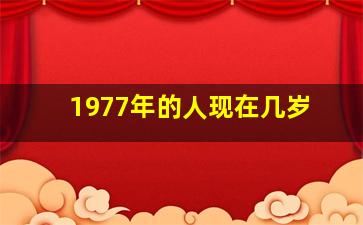 1977年的人现在几岁